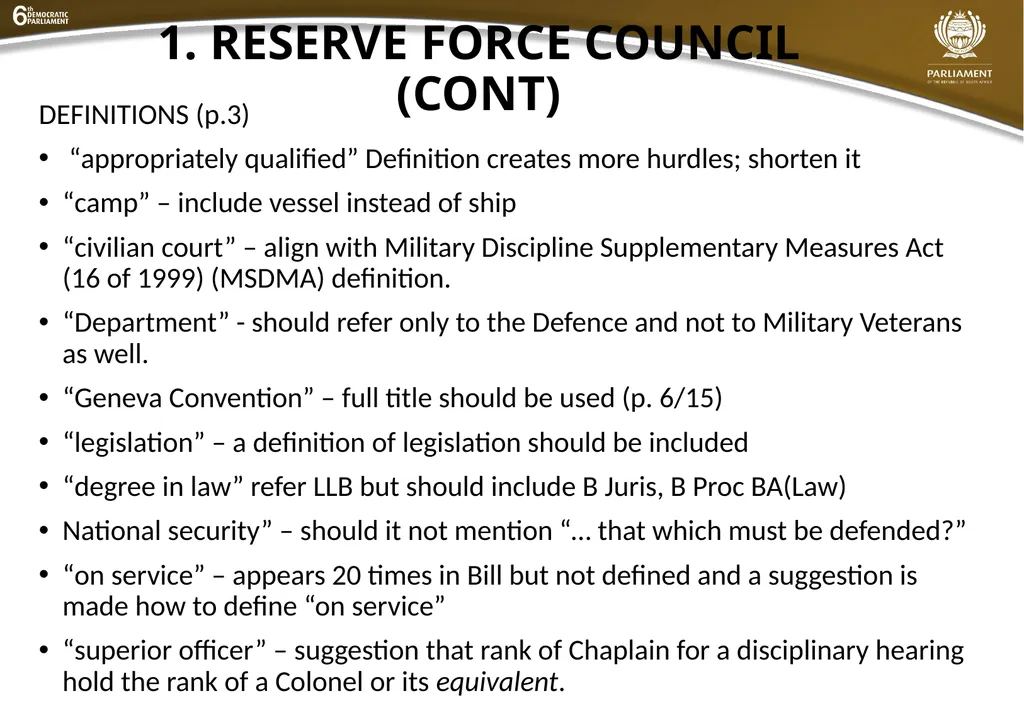 6th DEMOCRATIC PARLIAMENT

PARLIAMENT
OF THE REPUBLIC OF SOUTH AFRICA

1. RESERVE FORCE COUNCIL (CONT)

DEFINITIONS (p.3)

• “appropriately qualified” Definition creates more hurdles; shorten it

• “camp” – include vessel instead of ship

• “civilian court” – align with Military Discipline Supplementary Measures Act (16 of 1999) (MSDMA) definition.

• “Department” - should refer only to the Defence and not to Military Veterans as well.

• “Geneva Convention” – full title should be used (p. 6/15)

• “legislation” – a definition of legislation should be included

• “degree in law” refer LLB but should include B Juris, B Proc BA(Law)

• National security” – should it not mention “… that which must be defended?”

• “on service” – appears 20 times in Bill but not defined and a suggestion is made how to define “on service”

• “superior officer” – suggestion that rank of Chaplain for a disciplinary hearing hold the rank of a Colonel or its equivalent.